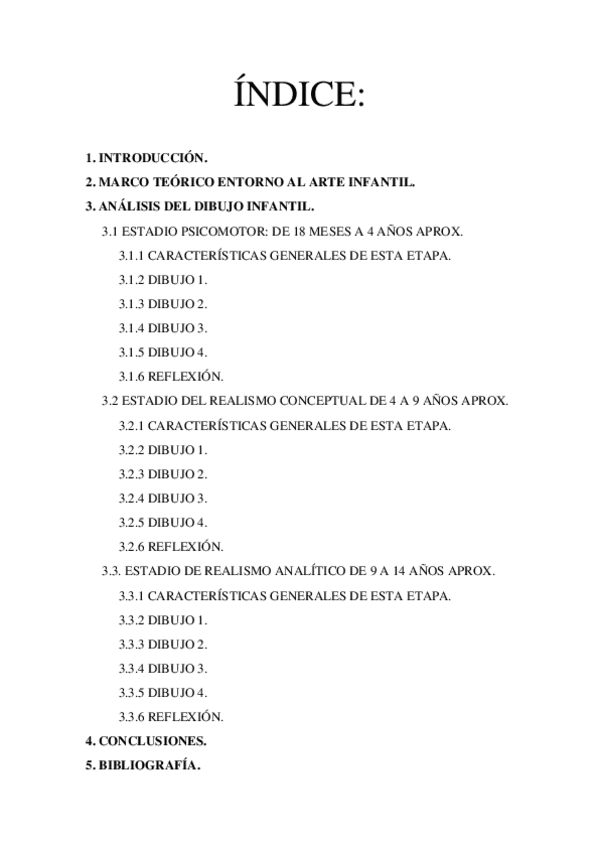 ÍNDICE:

1. INTRODUCCIÓN.
2. MARCO TEÓRICO ENTORNO AL ARTE INFANTIL.
3. ANÁLISIS DEL DIBUJO INFANTIL.
3.1 ESTADIO PSICOMOTOR: DE 18 MESES A 4 AÑOS APROX.
3.1.1 CARACTERÍSTICAS GENERALES DE ESTA ETAPA.
3.1.2 DIBUJO 1.
3.1.3 DIBUJO 2.
3.1.4 DIBUJO 3.
3.1.5 DIBUJO 4.
3.1.6 REFLEXIÓN.
3.2 ESTADIO DEL REALISMO CONCEPTUAL DE 4 A 9 AÑOS APROX.
3.2.1 CARACTERÍSTICAS GENERALES DE ESTA ETAPA.
3.2.2 DIBUJO 1.
3.2.3 DIBUJO 2.
3.2.4 DIBUJO 3.
3.2.5 DIBUJO 4.
3.2.6 REFLEXIÓN.
3.3. ESTADIO DE REALISMO ANALÍTICO DE 9 A 14 AÑOS APROX.
3.3.1 CARACTERÍSTICAS GENERALES DE ESTA ETAPA.
3.3.2 DIBUJO 1.
3.3.3 DIBUJO 2.
3.3.4 DIBUJO 3.
3.3.5 DIBUJO 4.
3.3.6 REFLEXIÓN.
4. CONCLUSIONES.
5. BIBLIOGRAFÍA.